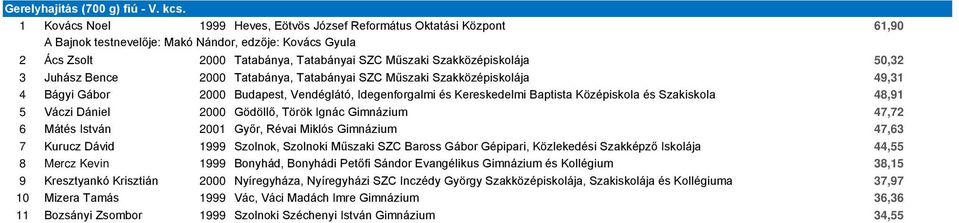 Gerelyhajítás (700 g) fiú - V. kcs.

| | | | | |
|---|---|---|---|---|
| 1 | Kovács Noel | 1999 | Heves, Eötvös József Református Oktatási Központ | 61,90 |
| | A Bajnok testnevelője: Makó Nándor, edzője: Kovács Gyula | | | |
| 2 | Ács Zsolt | 2000 | Tatabánya, Tatabányai SZC Műszaki Szakközépiskolája | 50,32 |
| 3 | Juhász Bence | 2000 | Tatabánya, Tatabányai SZC Műszaki Szakközépiskolája | 49,31 |
| 4 | Bágyi Gábor | 2000 | Budapest, Vendéglátó, Idegenforgalmi és Kereskedelmi Baptista Középiskola és Szakiskola | 48,91 |
| 5 | Váczi Dániel | 2000 | Gödöllő, Török Ignác Gimnázium | 47,72 |
| 6 | Mátés István | 2001 | Győr, Révai Miklós Gimnázium | 47,63 |
| 7 | Kurucz Dávid | 1999 | Szolnok, Szolnoki Műszaki SZC Baross Gábor Gépipari, Közlekedési Szakképző Iskolája | 44,55 |
| 8 | Mercz Kevin | 1999 | Bonyhád, Bonyhádi Petőfi Sándor Evangélikus Gimnázium és Kollégium | 38,15 |
| 9 | Kresztyankó Krisztián | 2000 | Nyíregyháza, Nyíregyházi SZC Inczédy György Szakközépiskolája, Szakiskolája és Kollégiuma | 37,97 |
| 10 | Mizera Tamás | 1999 | Vác, Váci Madách Imre Gimnázium | 36,36 |
| 11 | Bozsányi Zsombor | 1999 | Szolnoki Széchenyi István Gimnázium | 34,55 |